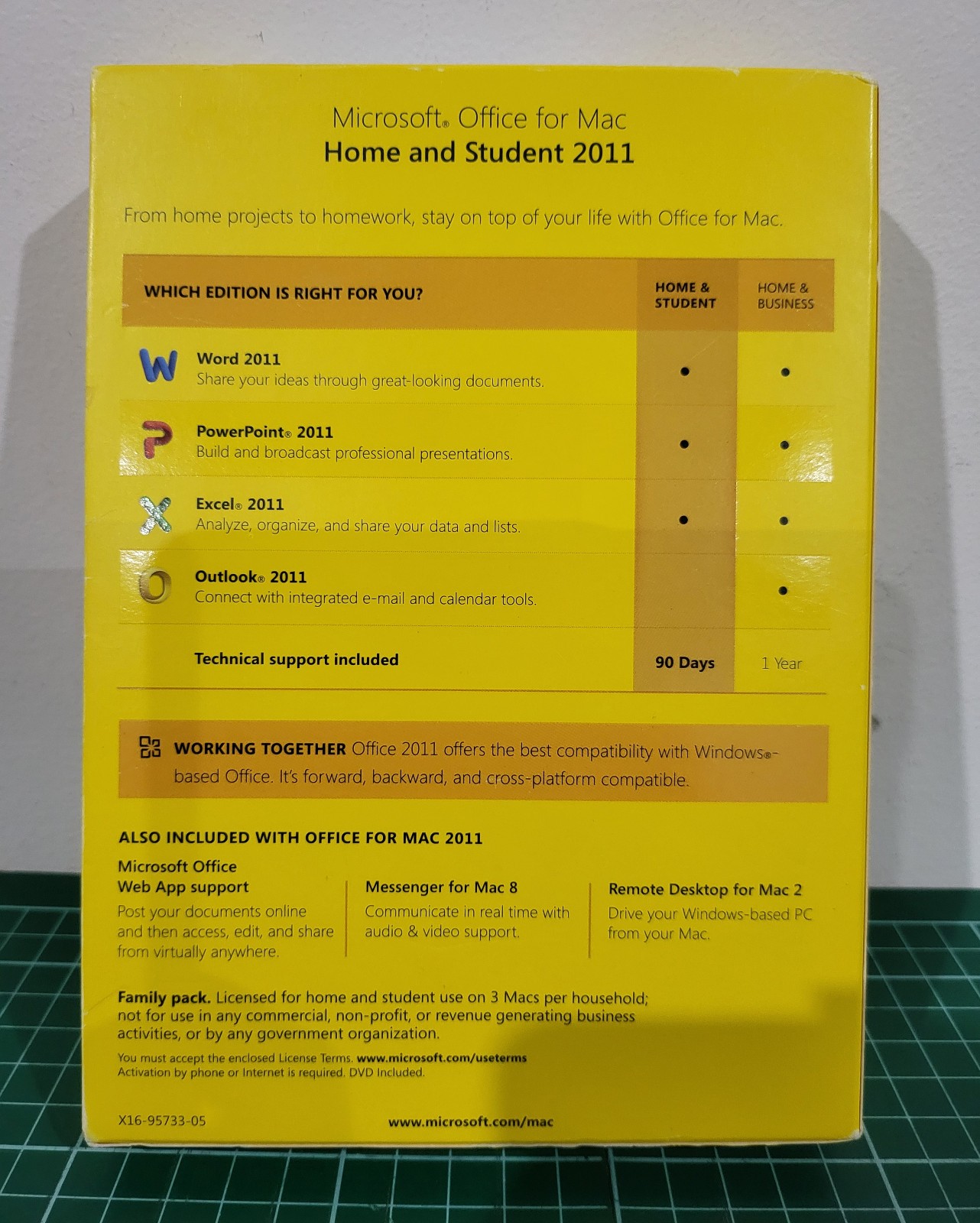 Microsoft® Office for Mac
Home and Student 2011

From home projects to homework, stay on top of your life with Office for Mac.

| WHICH EDITION IS RIGHT FOR YOU? | HOME & STUDENT | HOME & BUSINESS |
|---|---|---|
| Word 2011 Share your ideas through great-looking documents. | • | • |
| PowerPoint® 2011 Build and broadcast professional presentations. | • | • |
| Excel® 2011 Analyze, organize, and share your data and lists. | • | • |
| Outlook® 2011 Connect with integrated e-mail and calendar tools. | | • |
| Technical support included | 90 Days | 1 Year |

WORKING TOGETHER Office 2011 offers the best compatibility with Windows®-based Office. It's forward, backward, and cross-platform compatible.

ALSO INCLUDED WITH OFFICE FOR MAC 2011

Microsoft Office Web App support
Post your documents online and then access, edit, and share from virtually anywhere.

Messenger for Mac 8
Communicate in real time with audio & video support.

Remote Desktop for Mac 2
Drive your Windows-based PC from your Mac.

Family pack. Licensed for home and student use on 3 Macs per household; not for use in any commercial, non-profit, or revenue generating business activities, or by any government organization.

You must accept the enclosed License Terms. www.microsoft.com/useterms
Activation by phone or Internet is required. DVD Included.

X16-95733-05

www.microsoft.com/mac